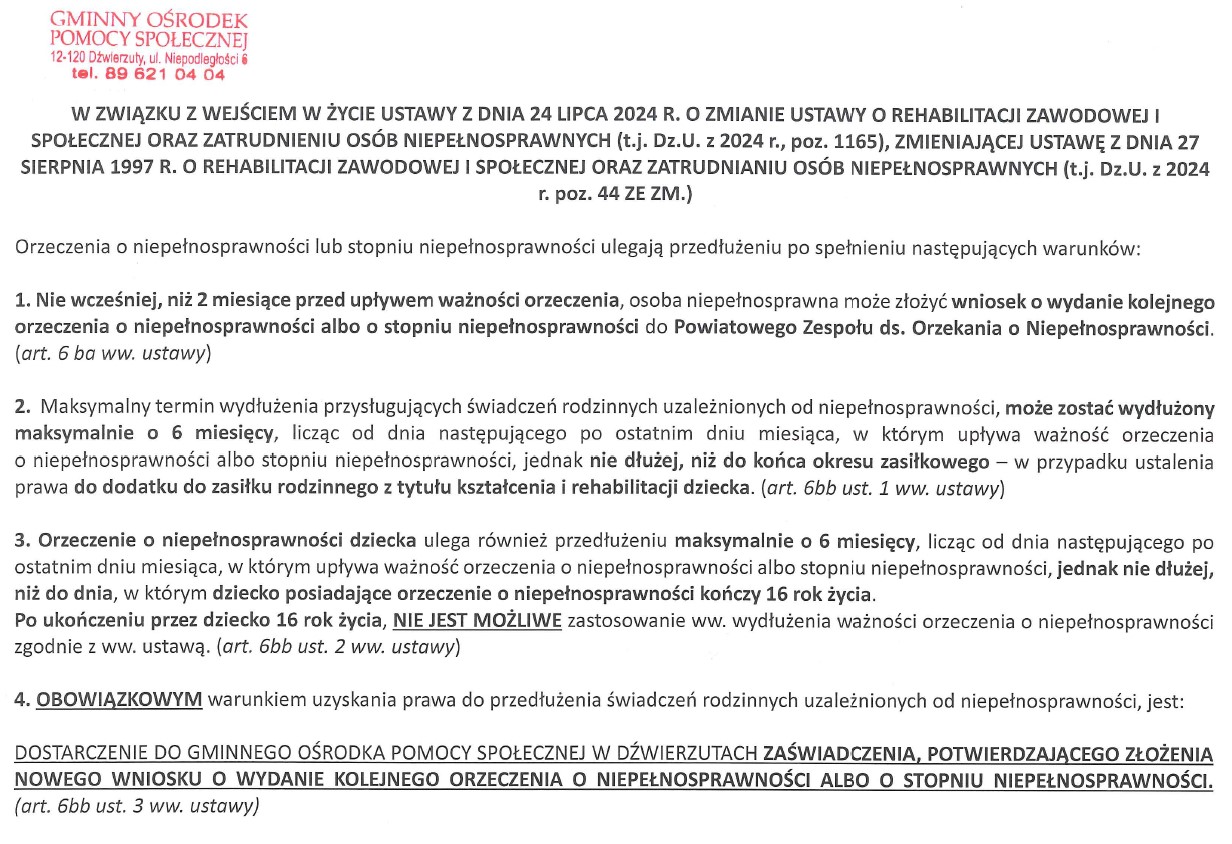 GMINNY OŚRODEK
POMOCY SPOŁECZNEJ
12-120 Dźwierzuty, ul. Niepodległości 6
tel. 89 621 04 04

W ZWIĄZKU Z WEJŚCIEM W ŻYCIE USTAWY Z DNIA 24 LIPCA 2024 R. O ZMIANIE USTAWY O REHABILITACJI ZAWODOWEJ I SPOŁECZNEJ ORAZ ZATRUDNIENIU OSÓB NIEPEŁNOSPRAWNYCH (t.j. Dz.U. z 2024 r., poz. 1165), ZMIENIAJĄCEJ USTAWĘ Z DNIA 27 SIERPNIA 1997 R. O REHABILITACJI ZAWODOWEJ I SPOŁECZNEJ ORAZ ZATRUDNIANIU OSÓB NIEPEŁNOSPRAWNYCH (t.j. Dz.U. z 2024 r. poz. 44 ZE ZM.)

Orzeczenia o niepełnosprawności lub stopniu niepełnosprawności ulegają przedłużeniu po spełnieniu następujących warunków:

1. Nie wcześniej, niż 2 miesiące przed upływem ważności orzeczenia, osoba niepełnosprawna może złożyć wniosek o wydanie kolejnego orzeczenia o niepełnosprawności albo o stopniu niepełnosprawności do Powiatowego Zespołu ds. Orzekania o Niepełnosprawności. (art. 6 ba ww. ustawy)

2. Maksymalny termin wydłużenia przysługujących świadczeń rodzinnych uzależnionych od niepełnosprawności, może zostać wydłużony maksymalnie o 6 miesięcy, licząc od dnia następującego po ostatnim dniu miesiąca, w którym upływa ważność orzeczenia o niepełnosprawności albo stopniu niepełnosprawności, jednak nie dłużej, niż do końca okresu zasiłkowego – w przypadku ustalenia prawa do dodatku do zasiłku rodzinnego z tytułu kształcenia i rehabilitacji dziecka. (art. 6bb ust. 1 ww. ustawy)

3. Orzeczenie o niepełnosprawności dziecka ulega również przedłużeniu maksymalnie o 6 miesięcy, licząc od dnia następującego po ostatnim dniu miesiąca, w którym upływa ważność orzeczenia o niepełnosprawności albo stopniu niepełnosprawności, jednak nie dłużej, niż do dnia, w którym dziecko posiadające orzeczenie o niepełnosprawności kończy 16 rok życia.
Po ukończeniu przez dziecko 16 rok życia, NIE JEST MOŻLIWE zastosowanie ww. wydłużenia ważności orzeczenia o niepełnosprawności zgodnie z ww. ustawą. (art. 6bb ust. 2 ww. ustawy)

4. OBOWIĄZKOWYM warunkiem uzyskania prawa do przedłużenia świadczeń rodzinnych uzależnionych od niepełnosprawności, jest:

DOSTARCZENIE DO GMINNEGO OŚRODKA POMOCY SPOŁECZNEJ W DŹWIERZUTACH ZAŚWIADCZENIA, POTWIERDZAJĄCEGO ZŁOŻENIA NOWEGO WNIOSKU O WYDANIE KOLEJNEGO ORZECZENIA O NIEPEŁNOSPRAWNOŚCI ALBO O STOPNIU NIEPEŁNOSPRAWNOŚCI. (art. 6bb ust. 3 ww. ustawy)